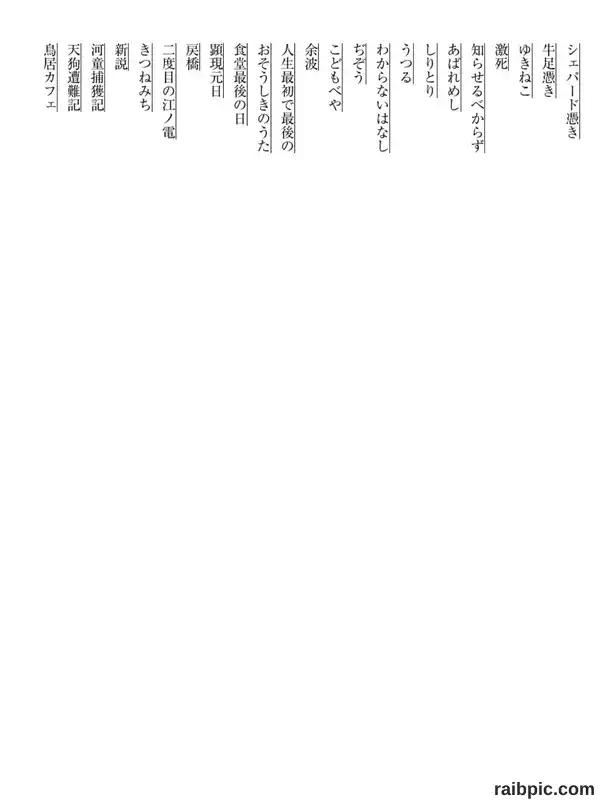 シェパード憑き
牛足憑き
ゆきねこ
激死
知らせるべからず
あばれめし
しりとり
うつる
わからないはなし
ぢぞう
こどもべや
余波
人生最初で最後の
おそうしきのうた
食堂最後の日
顕現元日
戻橋
二度目の江ノ電
きつねみち
新説
河童捕獲記
天狗遭難記
鳥居カフェ

raibpic.com